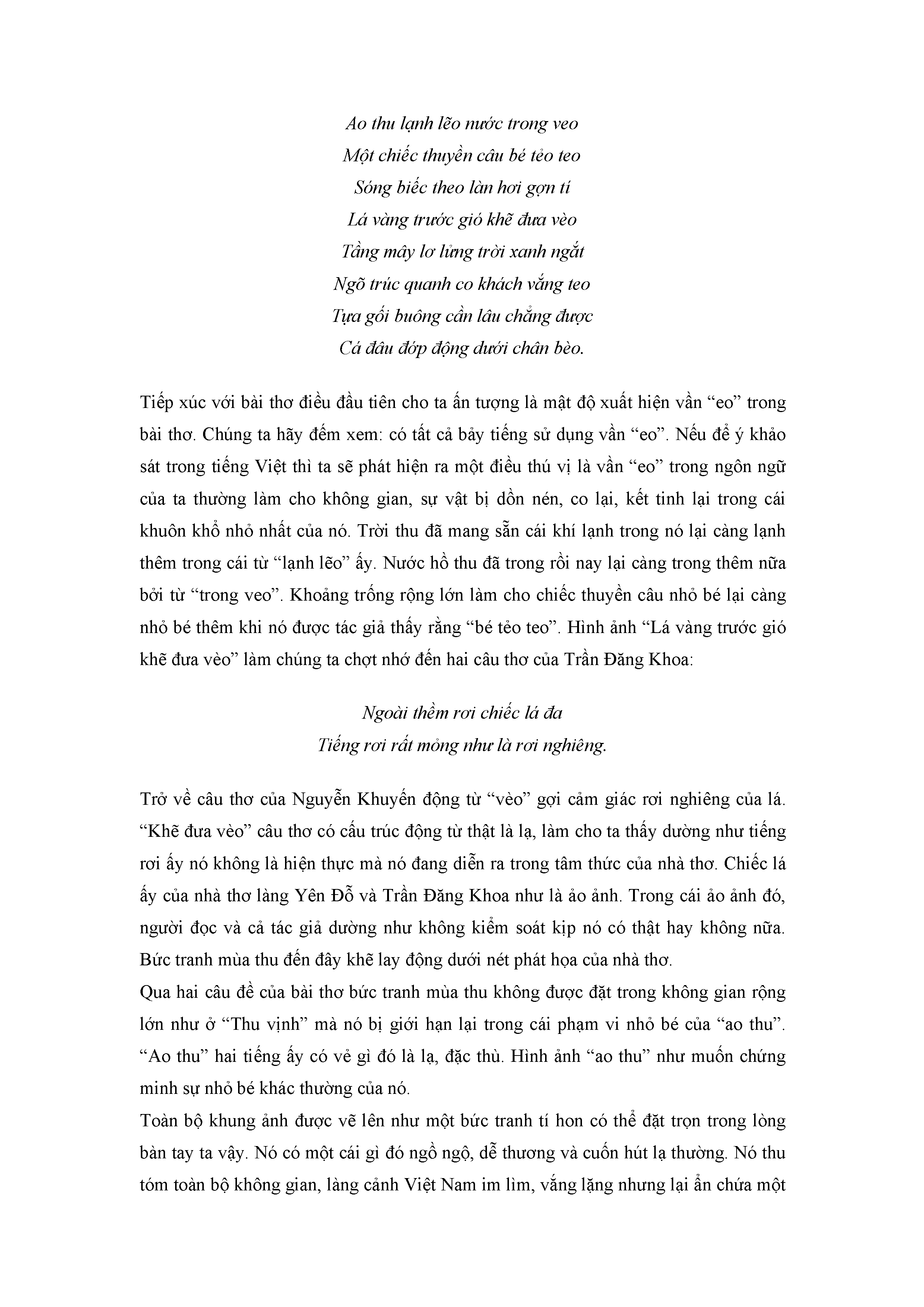 Ao thu lạnh lẽo nước trong veo
Một chiếc thuyền câu bé tẻo teo
Sóng biếc theo làn hơi gợn tí
Lá vàng trước gió khẽ đưa vèo
Tầng mây lơ lửng trời xanh ngắt
Ngõ trúc quanh co khách vắng teo
Tựa gối buông cần lâu chẳng được
Cá đâu đớp động dưới chân bèo.

Tiếp xúc với bài thơ điều đầu tiên cho ta ấn tượng là mật độ xuất hiện vần “eo” trong bài thơ. Chúng ta hãy đếm xem: có tất cả bảy tiếng sử dụng vần “eo”. Nếu để ý khảo sát trong tiếng Việt thì ta sẽ phát hiện ra một điều thú vị là vần “eo” trong ngôn ngữ của ta thường làm cho không gian, sự vật bị dồn nén, co lại, kết tinh lại trong cái khuôn khổ nhỏ nhất của nó. Trời thu đã mang sẵn cái khí lạnh trong nó lại càng lạnh thêm trong cái từ “lạnh lẽo” ấy. Nước hồ thu đã trong rồi nay lại càng trong thêm nữa bởi từ “trong veo”. Khoảng trống rộng lớn làm cho chiếc thuyền câu nhỏ bé lại càng nhỏ bé thêm khi nó được tác giả thấy rằng “bé tẻo teo”. Hình ảnh “Lá vàng trước gió khẽ đưa vèo” làm chúng ta chợt nhớ đến hai câu thơ của Trần Đăng Khoa:

Ngoài thềm rơi chiếc lá đa
Tiếng rơi rất mỏng như là rơi nghiêng.

Trở về câu thơ của Nguyễn Khuyến động từ “vèo” gợi cảm giác rơi nghiêng của lá. “Khẽ đưa vèo” câu thơ có cấu trúc động từ thật là lạ, làm cho ta thấy dường như tiếng rơi ấy nó không là hiện thực mà nó đang diễn ra trong tâm thức của nhà thơ. Chiếc lá ấy của nhà thơ làng Yên Đỗ và Trần Đăng Khoa như là ảo ảnh. Trong cái ảo ảnh đó, người đọc và cả tác giả dường như không kiểm soát kịp nó có thật hay không nữa. Bức tranh mùa thu đến đây khẽ lay động dưới nét phát họa của nhà thơ.
Qua hai câu đề của bài thơ bức tranh mùa thu không được đặt trong không gian rộng lớn như ở “Thu vịnh” mà nó bị giới hạn lại trong cái phạm vi nhỏ bé của “ao thu”. “Ao thu” hai tiếng ấy có vẻ gì đó là lạ, đặc thù. Hình ảnh “ao thu” như muốn chứng minh sự nhỏ bé khác thường của nó.
Toàn bộ khung ảnh được vẽ lên như một bức tranh tí hon có thể đặt trọn trong lòng bàn tay ta vậy. Nó có một cái gì đó ngồ ngộ, dễ thương và cuốn hút lạ thường. Nó thu tóm toàn bộ không gian, làng cảnh Việt Nam im lìm, vắng lặng nhưng lại ẩn chứa một